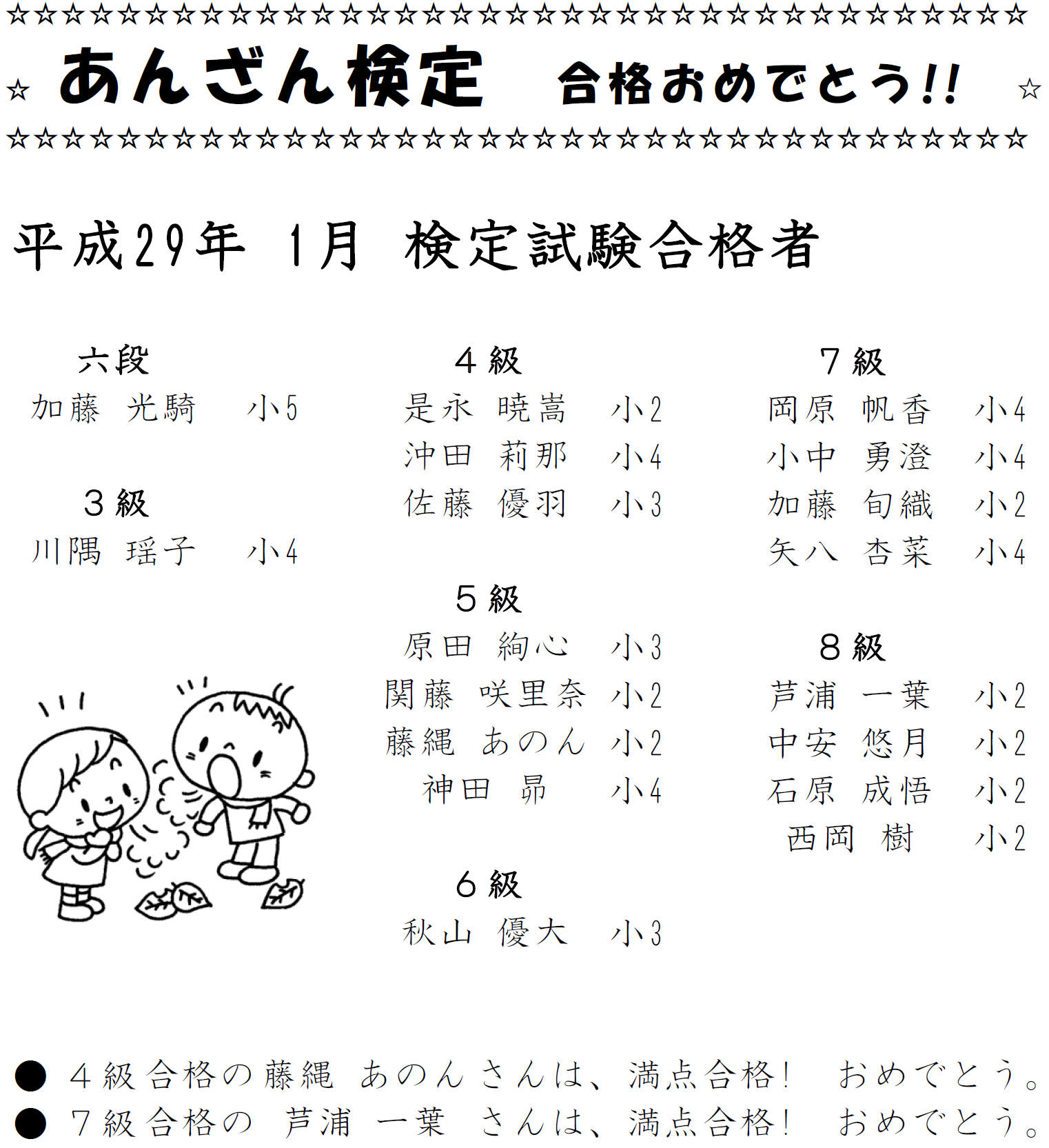 ☆☆☆☆☆☆☆☆☆☆☆☆☆☆☆☆☆☆☆☆☆☆☆☆☆☆☆☆☆☆☆☆☆☆☆☆☆
☆ あんざん検定 合格おめでとう!! ☆
☆☆☆☆☆☆☆☆☆☆☆☆☆☆☆☆☆☆☆☆☆☆☆☆☆☆☆☆☆☆☆☆☆☆☆☆☆

平成29年 1月 検定試験合格者

六段
加藤 光騎 小5

3級
川隅 瑶子 小4

4級
是永 暁嵩 小2
沖田 莉那 小4
佐藤 優羽 小3

5級
原田 絢心 小3
関藤 咲里奈 小2
藤縄 あのん 小2
神田 昴 小4

6級
秋山 優大 小3

7級
岡原 帆香 小4
小中 勇澄 小4
加藤 旬織 小2
矢八 杏菜 小4

8級
芦浦 一葉 小2
中安 悠月 小2
石原 成悟 小2
西岡 樹 小2

● 4級合格の藤縄 あのんさんは、満点合格! おめでとう。
● 7級合格の 芦浦 一葉 さんは、満点合格! おめでとう。